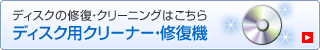 ディスクの修復・クリーニングはこちら
ディスク用クリーナー・修復機